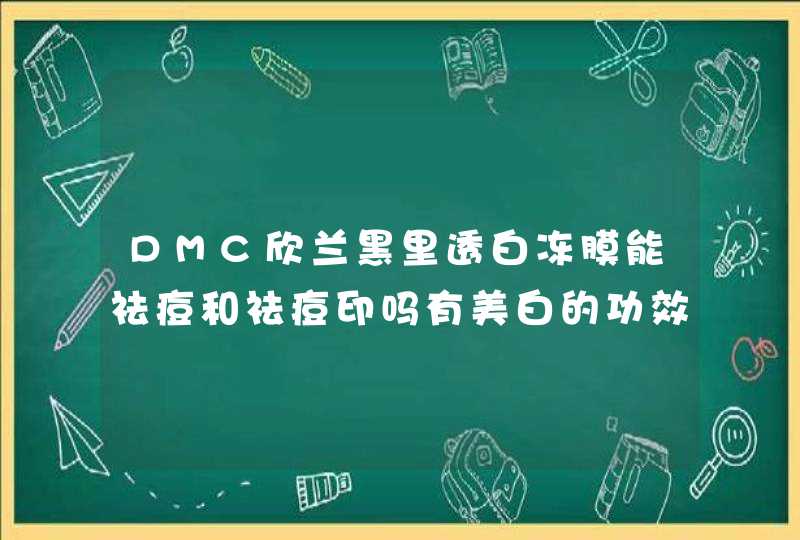 DMC欣兰黑里透白冻膜能祛痘和祛痘印吗有美白的功效